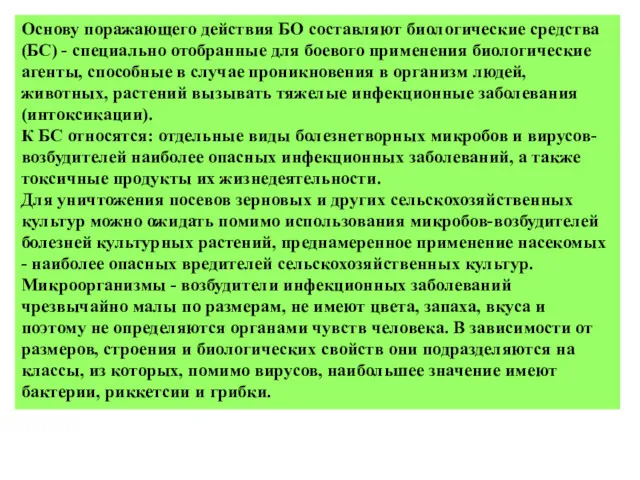 Основу поражающего действия БО составляют биологические средства (БС) - специально отобранные для боевого применения биологические агенты, способные в случае проникновения в организм людей, животных, растений вызывать тяжелые инфекционные заболевания (интоксикации).
К БС относятся: отдельные виды болезнетворных микробов и вирусов-возбудителей наиболее опасных инфекционных заболеваний, а также токсичные продукты их жизнедеятельности.
Для уничтожения посевов зерновых и других сельскохозяйственных культур можно ожидать помимо использования микробов-возбудителей болезней культурных растений, преднамеренное применение насекомых - наиболее опасных вредителей сельскохозяйственных культур.
Микроорганизмы - возбудители инфекционных заболеваний чрезвычайно малы по размерам, не имеют цвета, запаха, вкуса и поэтому не определяются органами чувств человека. В зависимости от размеров, строения и биологических свойств они подразделяются на классы, из которых, помимо вирусов, наибольшее значение имеют бактерии, риккетсии и грибки.